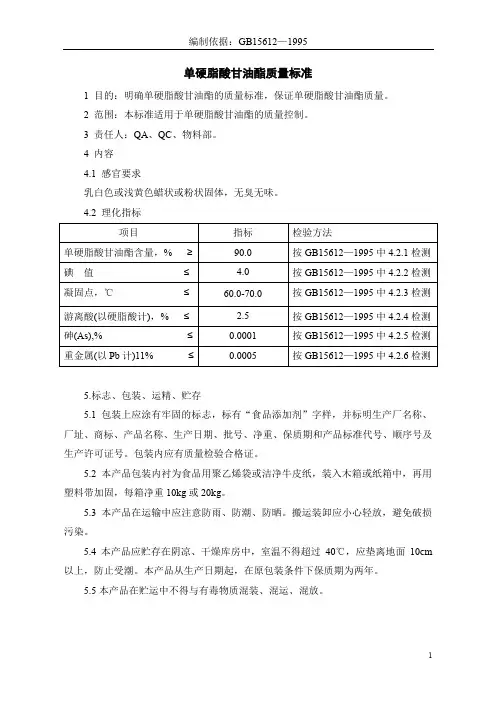 编制依据：GB15612—1995

单硬脂酸甘油酯质量标准

1 目的：明确单硬脂酸甘油酯的质量标准，保证单硬脂酸甘油酯质量。

2 范围：本标准适用于单硬脂酸甘油酯的质量控制。

3 责任人：QA、QC、物料部。

4 内容

4.1 感官要求

乳白色或浅黄色蜡状或粉状固体，无臭无味。

4.2 理化指标

| 项目 | 指标 | 检验方法 |
|---|---|---|
| 单硬脂酸甘油酯含量，% ≥ | 90.0 | 按 GB15612—1995 中 4.2.1 检测 |
| 碘 值 ≤ | 4.0 | 按 GB15612—1995 中 4.2.2 检测 |
| 凝固点，℃ ≤ | 60.0-70.0 | 按 GB15612—1995 中 4.2.3 检测 |
| 游离酸(以硬脂酸计)，% ≤ | 2.5 | 按 GB15612—1995 中 4.2.4 检测 |
| 砷(As),% ≤ | 0.0001 | 按 GB15612—1995 中 4.2.5 检测 |
| 重金属(以 Pb 计)11% ≤ | 0.0005 | 按 GB15612—1995 中 4.2.6 检测 |

5.标志、包装、运精、贮存

5.1 包装上应涂有牢固的标志，标有“食品添加剂”字样，并标明生产厂名称、厂址、商标、产品名称、生产日期、批号、净重、保质期和产品标准代号、顺序号及生产许可证号。包装内应有质量检验合格证。

5.2 本产品包装内衬为食品用聚乙烯袋或洁净牛皮纸，装入木箱或纸箱中，再用塑料带加固，每箱净重 10kg 或 20kg。

5.3 本产品在运输中应注意防雨、防潮、防晒。搬运装卸应小心轻放，避免破损污染。

5.4 本产品应贮存在阴凉、干燥库房中，室温不得超过 40℃，应垫离地面 10cm 以上，防止受潮。本产品从生产日期起，在原包装条件下保质期为两年。

5.5 本产品在贮运中不得与有毒物质混装、混运、混放。

1